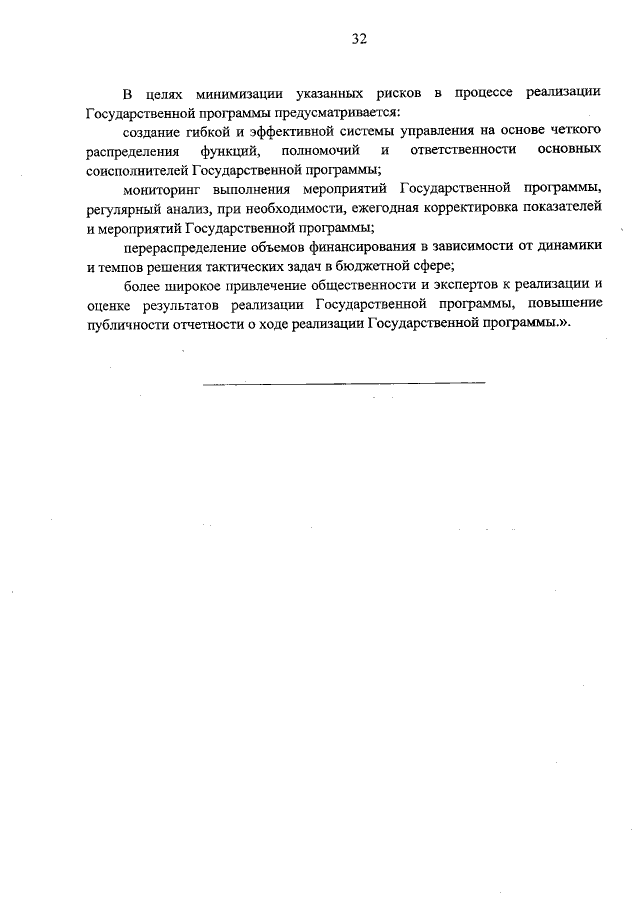 32

В целях минимизации указанных рисков в процессе реализации Государственной программы предусматривается:

создание гибкой и эффективной системы управления на основе четкого распределения функций, полномочий и ответственности основных соисполнителей Государственной программы;

мониторинг выполнения мероприятий Государственной программы, регулярный анализ, при необходимости, ежегодная корректировка показателей и мероприятий Государственной программы;

перераспределение объемов финансирования в зависимости от динамики и темпов решения тактических задач в бюджетной сфере;

более широкое привлечение общественности и экспертов к реализации и оценке результатов реализации Государственной программы, повышение публичности отчетности о ходе реализации Государственной программы.».